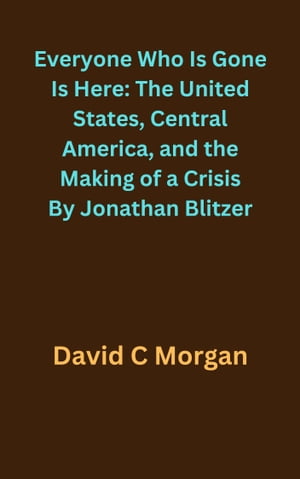 Everyone Who Is Gone Is Here: The United States, Central America, and the Making of a Crisis By Jonathan Blitzer

David C Morgan